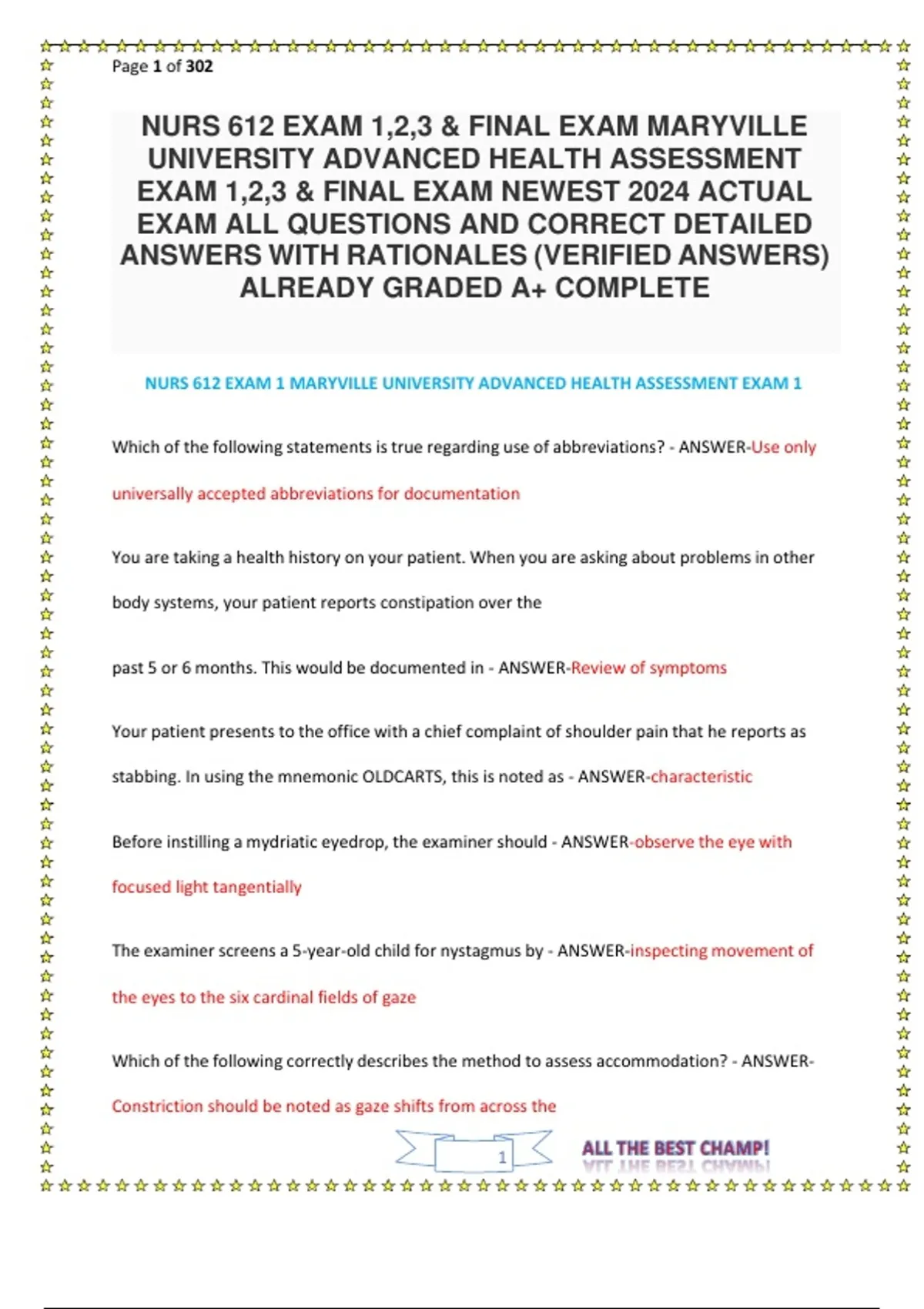 Page 1 of 302

NURS 612 EXAM 1,2,3 & FINAL EXAM MARYVILLE UNIVERSITY ADVANCED HEALTH ASSESSMENT EXAM 1,2,3 & FINAL EXAM NEWEST 2024 ACTUAL EXAM ALL QUESTIONS AND CORRECT DETAILED ANSWERS WITH RATIONALES (VERIFIED ANSWERS) ALREADY GRADED A+ COMPLETE

NURS 612 EXAM 1 MARYVILLE UNIVERSITY ADVANCED HEALTH ASSESSMENT EXAM 1

Which of the following statements is true regarding use of abbreviations? - ANSWER-Use only universally accepted abbreviations for documentation

You are taking a health history on your patient. When you are asking about problems in other body systems, your patient reports constipation over the

past 5 or 6 months. This would be documented in - ANSWER-Review of symptoms

Your patient presents to the office with a chief complaint of shoulder pain that he reports as stabbing. In using the mnemonic OLDCARTS, this is noted as - ANSWER-characteristic

Before instilling a mydriatic eyedrop, the examiner should - ANSWER-observe the eye with focused light tangentially

The examiner screens a 5-year-old child for nystagmus by - ANSWER-inspecting movement of the eyes to the six cardinal fields of gaze

Which of the following correctly describes the method to assess accommodation? - ANSWER-Constriction should be noted as gaze shifts from across the

1

ALL THE BEST CHAMP!